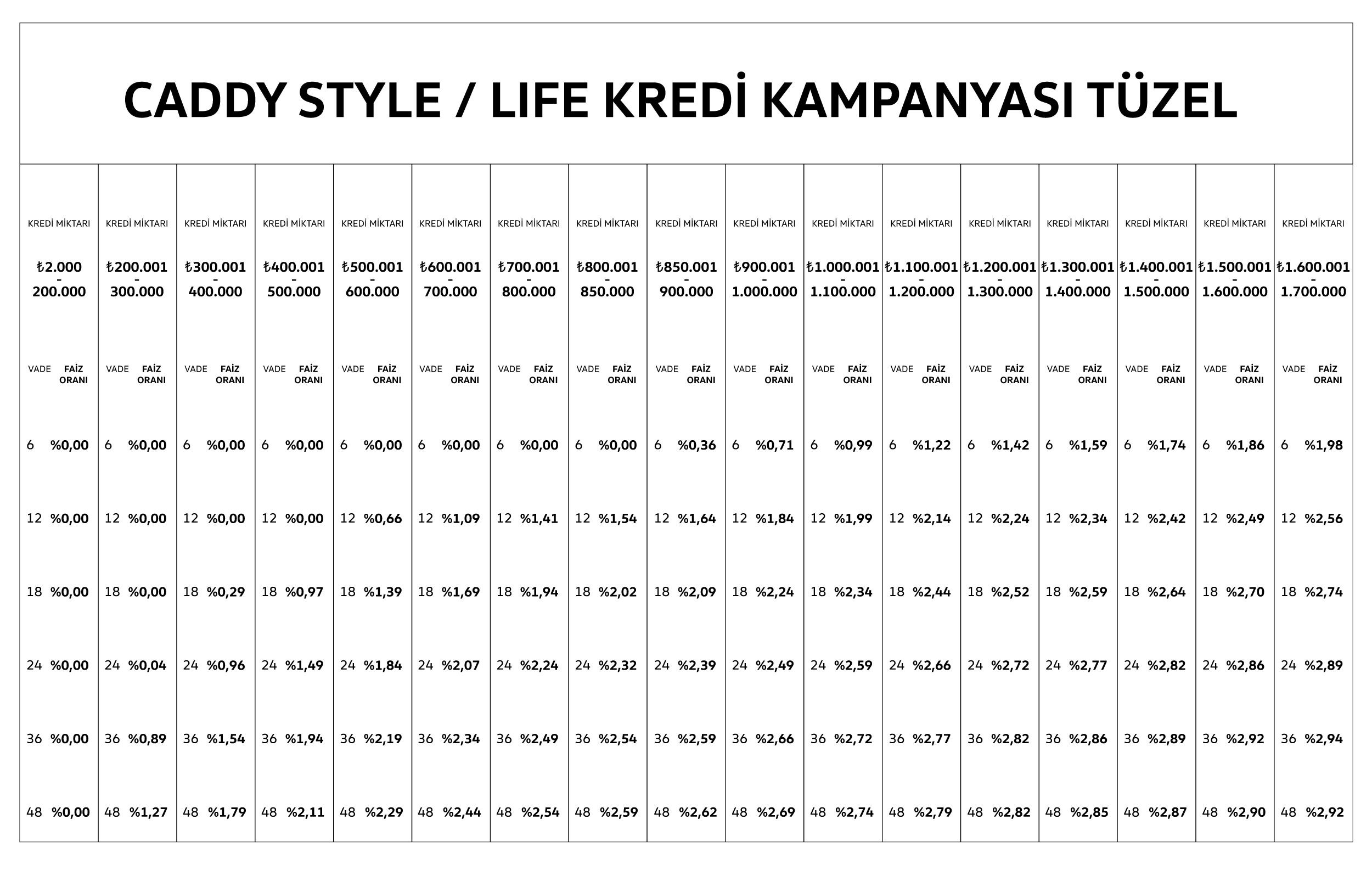 CADDY STYLE / LIFE KREDİ KAMPANYASI TÜZEL

| KREDİ MİKTARI ₺2.000 - 200.000 | KREDİ MİKTARI ₺200.001 - 300.000 | KREDİ MİKTARI ₺300.001 - 400.000 | KREDİ MİKTARI ₺400.001 - 500.000 | KREDİ MİKTARI ₺500.001 - 600.000 | KREDİ MİKTARI ₺600.001 - 700.000 | KREDİ MİKTARI ₺700.001 - 800.000 | KREDİ MİKTARI ₺800.001 - 850.000 | KREDİ MİKTARI ₺850.001 - 900.000 | KREDİ MİKTARI ₺900.001 - 1.000.000 | KREDİ MİKTARI ₺1.000.001 - 1.100.000 | KREDİ MİKTARI ₺1.100.001 - 1.200.000 | KREDİ MİKTARI ₺1.200.001 - 1.300.000 | KREDİ MİKTARI ₺1.300.001 - 1.400.000 | KREDİ MİKTARI ₺1.400.001 - 1.500.000 | KREDİ MİKTARI ₺1.500.001 - 1.600.000 | KREDİ MİKTARI ₺1.600.001 - 1.700.000 |
|---|---|---|---|---|---|---|---|---|---|---|---|---|---|---|---|---|
| VADE FAİZ ORANI | VADE FAİZ ORANI | VADE FAİZ ORANI | VADE FAİZ ORANI | VADE FAİZ ORANI | VADE FAİZ ORANI | VADE FAİZ ORANI | VADE FAİZ ORANI | VADE FAİZ ORANI | VADE FAİZ ORANI | VADE FAİZ ORANI | VADE FAİZ ORANI | VADE FAİZ ORANI | VADE FAİZ ORANI | VADE FAİZ ORANI | VADE FAİZ ORANI | VADE FAİZ ORANI |
| 6 %0,00 | 6 %0,00 | 6 %0,00 | 6 %0,00 | 6 %0,00 | 6 %0,00 | 6 %0,00 | 6 %0,00 | 6 %0,36 | 6 %0,71 | 6 %0,99 | 6 %1,22 | 6 %1,42 | 6 %1,59 | 6 %1,74 | 6 %1,86 | 6 %1,98 |
| 12 %0,00 | 12 %0,00 | 12 %0,00 | 12 %0,00 | 12 %0,66 | 12 %1,09 | 12 %1,41 | 12 %1,54 | 12 %1,64 | 12 %1,84 | 12 %1,99 | 12 %2,14 | 12 %2,24 | 12 %2,34 | 12 %2,42 | 12 %2,49 | 12 %2,56 |
| 18 %0,00 | 18 %0,00 | 18 %0,29 | 18 %0,97 | 18 %1,39 | 18 %1,69 | 18 %1,94 | 18 %2,02 | 18 %2,09 | 18 %2,24 | 18 %2,34 | 18 %2,44 | 18 %2,52 | 18 %2,59 | 18 %2,64 | 18 %2,70 | 18 %2,74 |
| 24 %0,00 | 24 %0,04 | 24 %0,96 | 24 %1,49 | 24 %1,84 | 24 %2,07 | 24 %2,24 | 24 %2,32 | 24 %2,39 | 24 %2,49 | 24 %2,59 | 24 %2,66 | 24 %2,72 | 24 %2,77 | 24 %2,82 | 24 %2,86 | 24 %2,89 |
| 36 %0,00 | 36 %0,89 | 36 %1,54 | 36 %1,94 | 36 %2,19 | 36 %2,34 | 36 %2,49 | 36 %2,54 | 36 %2,59 | 36 %2,66 | 36 %2,72 | 36 %2,77 | 36 %2,82 | 36 %2,86 | 36 %2,89 | 36 %2,92 | 36 %2,94 |
| 48 %0,00 | 48 %1,27 | 48 %1,79 | 48 %2,11 | 48 %2,29 | 48 %2,44 | 48 %2,54 | 48 %2,59 | 48 %2,62 | 48 %2,69 | 48 %2,74 | 48 %2,79 | 48 %2,82 | 48 %2,85 | 48 %2,87 | 48 %2,90 | 48 %2,92 |